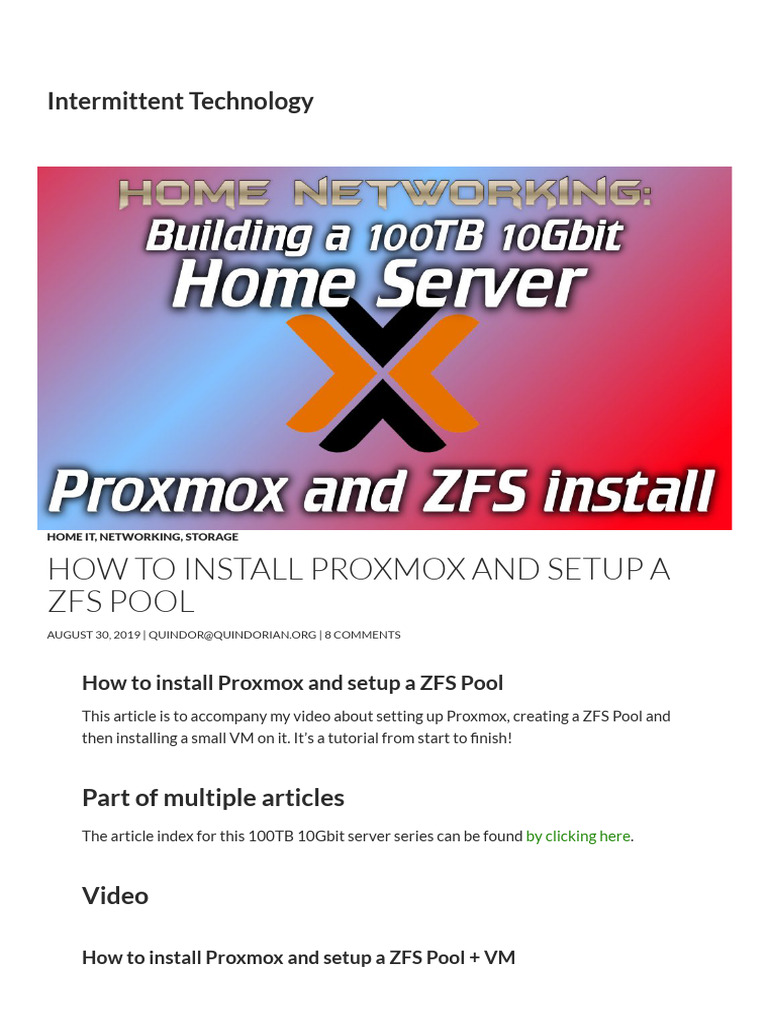 Intermittent Technology

HOME NETWORKING:
Building a 100TB 10Gbit
Home Server

Proxmox and ZFS install

HOME IT, NETWORKING, STORAGE

HOW TO INSTALL PROXMOX AND SETUP A ZFS POOL

AUGUST 30, 2019 | QUINDOR@QUINDORIAN.ORG | 8 COMMENTS

How to install Proxmox and setup a ZFS Pool

This article is to accompany my video about setting up Proxmox, creating a ZFS Pool and then installing a small VM on it. It's a tutorial from start to finish!

Part of multiple articles

The article index for this 100TB 10Gbit server series can be found by clicking here.

Video

How to install Proxmox and setup a ZFS Pool + VM